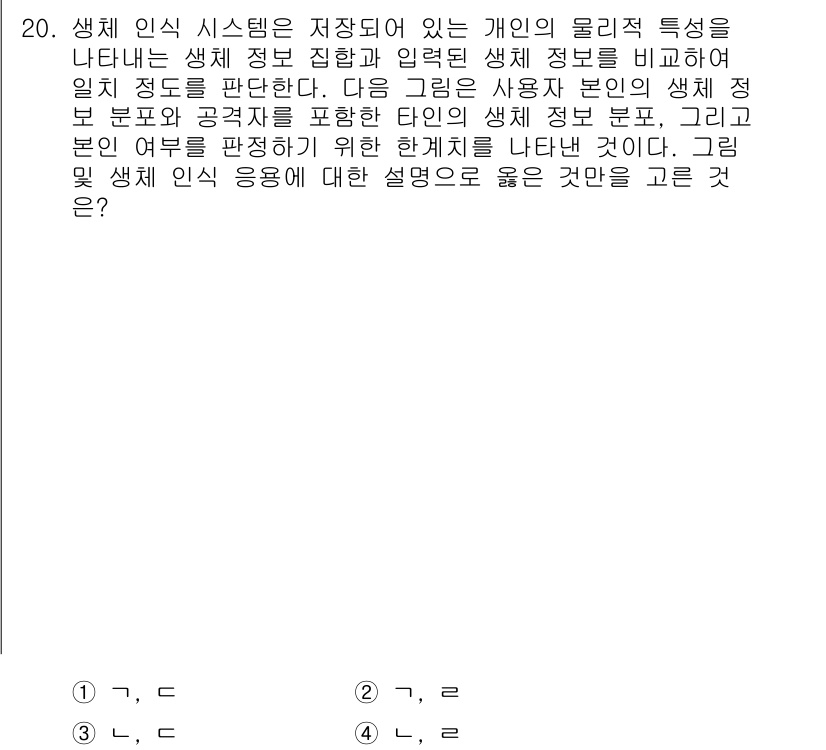 20. 생체 인식 시스템은 저장되어 있는 개인의 물리적 특성을 나타내는 생체 정보 집합과 입력된 생체 정보를 비교하여 일치 정도를 판단한다. 다음 그림은 사용자 본인의 생체 정보 분포와 공격자를 포함한 타인의 생체 정보 분포, 그리고 본인 여부를 판정하기 위한 한계치를 나타낸 것이다. 그림 및 생체 인식 응용에 대한 설명으로 옳은 것만을 고른 것은?

① ㄱ, ㄷ
② ㄱ, ㄹ
③ ㄴ, ㄷ
④ ㄴ, ㄹ